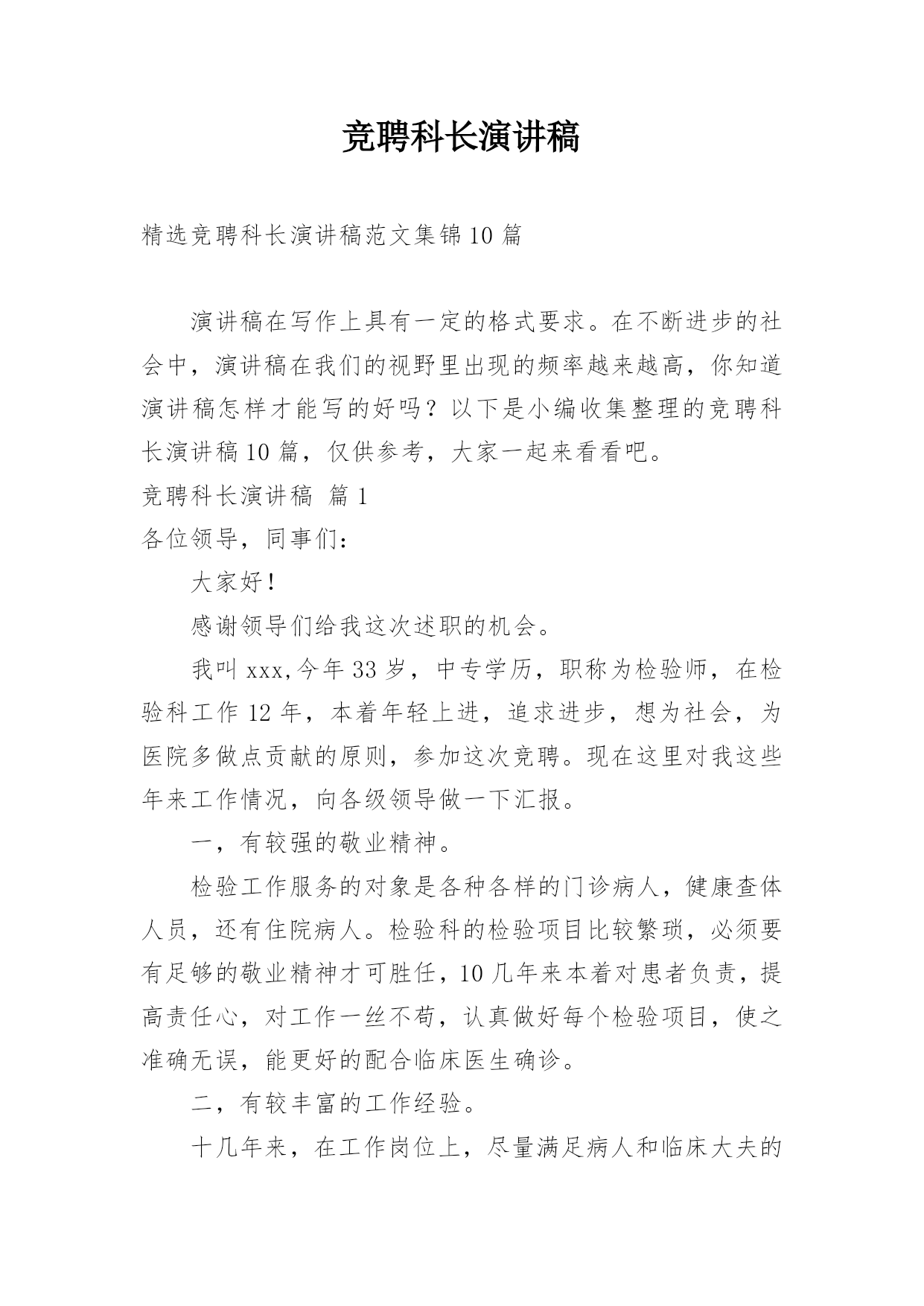 竞聘科长演讲稿

精选竞聘科长演讲稿范文集锦10篇

演讲稿在写作上具有一定的格式要求。在不断进步的社会中，演讲稿在我们的视野里出现的频率越来越高，你知道演讲稿怎样才能写的好吗？以下是小编收集整理的竞聘科长演讲稿10篇，仅供参考，大家一起来看看吧。

竞聘科长演讲稿 篇1

各位领导，同事们：

大家好！

感谢领导们给我这次述职的机会。

我叫xxx,今年33岁，中专学历，职称为检验师，在检验科工作12年，本着年轻上进，追求进步，想为社会，为医院多做点贡献的原则，参加这次竞聘。现在这里对我这些年来工作情况，向各级领导做一下汇报。

一，有较强的敬业精神。

检验工作服务的对象是各种各样的门诊病人，健康查体人员，还有住院病人。检验科的检验项目比较繁琐，必须要有足够的敬业精神才可胜任，10几年来本着对患者负责，提高责任心，对工作一丝不苟，认真做好每个检验项目，使之准确无误，能更好的配合临床医生确诊。

二，有较丰富的工作经验。

十几年来，在工作岗位上，尽量满足病人和临床大夫的